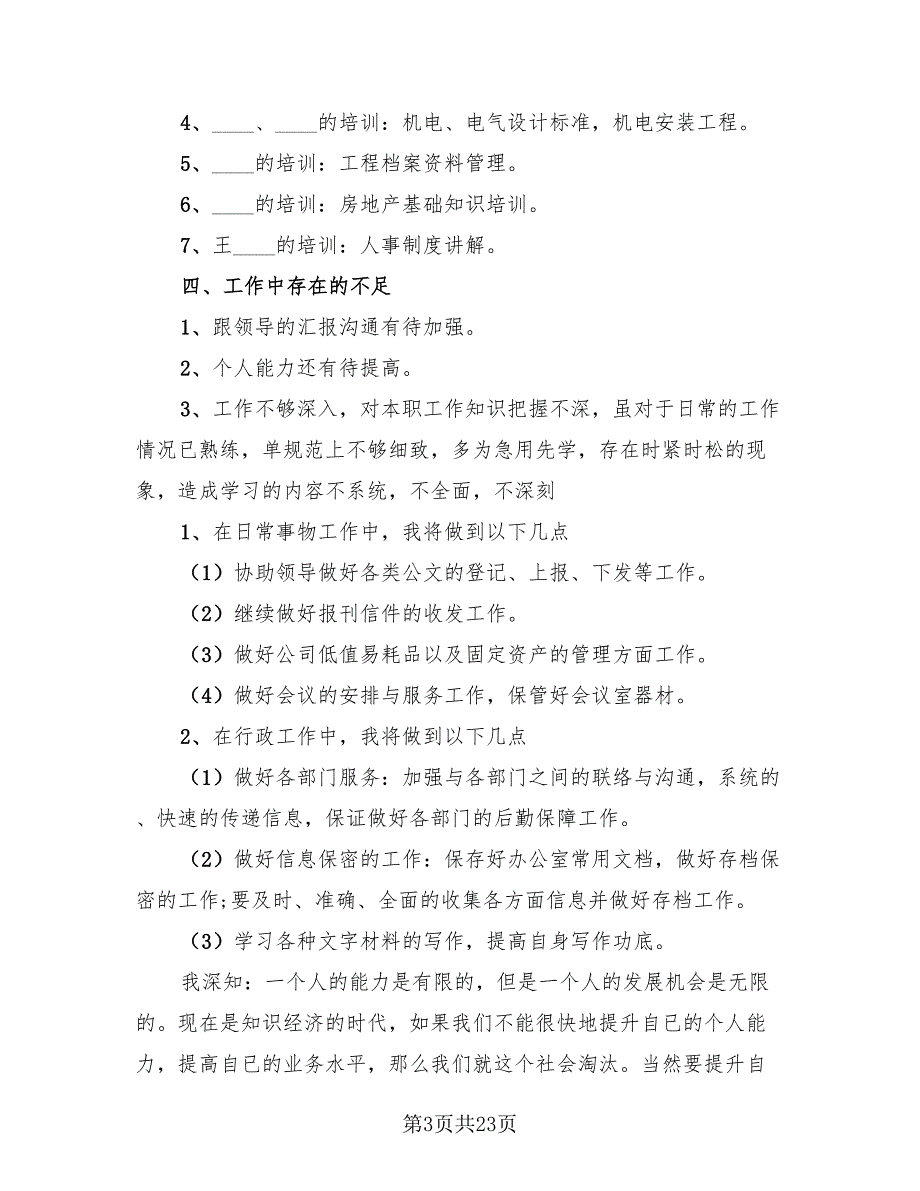 4、____、____的培训：机电、电气设计标准，机电安装工程。

5、____的培训：工程档案资料管理。

6、____的培训：房地产基础知识培训。

7、王____的培训：人事制度讲解。

四、工作中存在的不足

1、跟领导的汇报沟通有待加强。

2、个人能力还有待提高。

3、工作不够深入，对本职工作知识把握不深，虽对于日常的工作情况已熟练，单规范上不够细致，多为急用先学，存在时紧时松的现象，造成学习的内容不系统，不全面，不深刻

1、在日常事物工作中，我将做到以下几点

（1）协助领导做好各类公文的登记、上报、下发等工作。

（2）继续做好报刊信件的收发工作。

（3）做好公司低值易耗品以及固定资产的管理方面工作。

（4）做好会议的安排与服务工作，保管好会议室器材。

2、在行政工作中，我将做到以下几点

（1）做好各部门服务：加强与各部门之间的联络与沟通，系统的、快速的传递信息，保证做好各部门的后勤保障工作。

（2）做好信息保密的工作：保存好办公室常用文档，做好存档保密的工作;要及时、准确、全面的收集各方面信息并做好存档工作。

（3）学习各种文字材料的写作，提高自身写作功底。

我深知：一个人的能力是有限的，但是一个人的发展机会是无限的。现在是知识经济的时代，如果我们不能很快地提升自已的个人能力，提高自已的业务水平，那么我们就这个社会淘汰。当然要提升自

第3页共23页